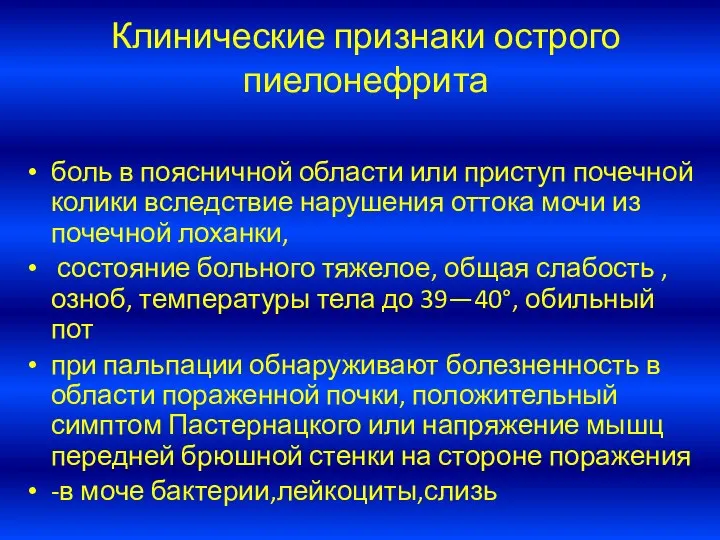 Клинические признаки острого пиелонефрита

• боль в поясничной области или приступ почечной колики вследствие нарушения оттока мочи из почечной лоханки,

• состояние больного тяжелое, общая слабость , озноб, температуры тела до 39—40°, обильный пот

• при пальпации обнаруживают болезненность в области пораженной почки, положительный симптом Пастернацкого или напряжение мышц передней брюшной стенки на стороне поражения

• -в моче бактерии,лейкоциты,слизь